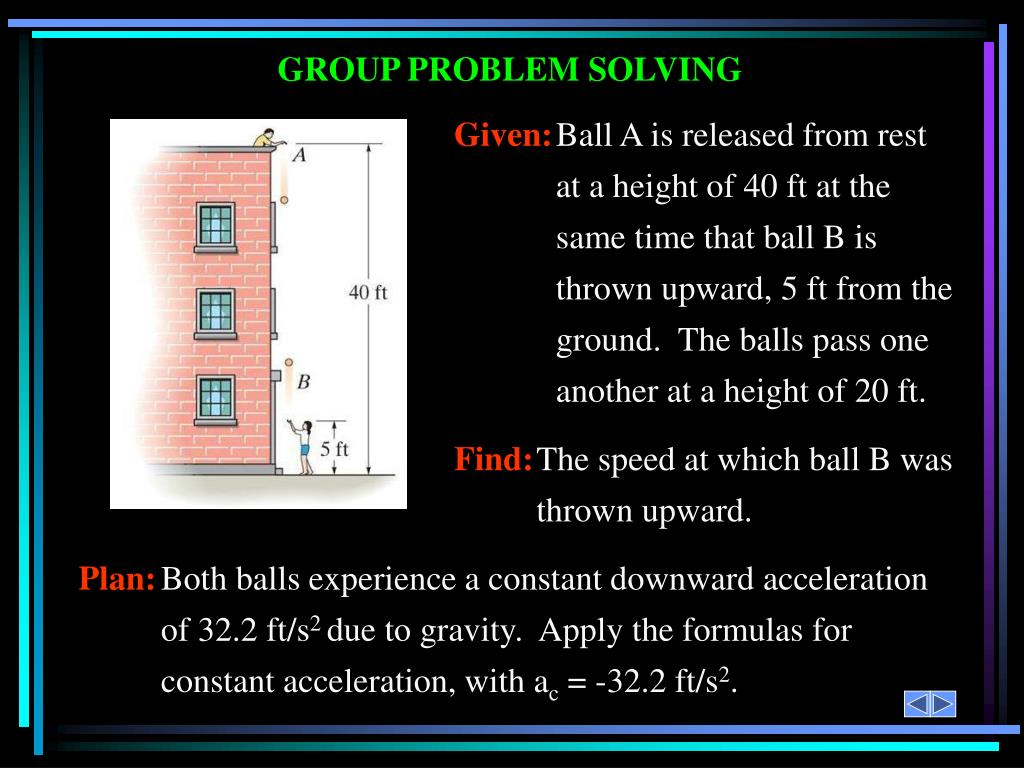 GROUP PROBLEM SOLVING

A

40 ft

B

5 ft

Given: Ball A is released from rest at a height of 40 ft at the same time that ball B is thrown upward, 5 ft from the ground. The balls pass one another at a height of 20 ft.

Find: The speed at which ball B was thrown upward.

Plan: Both balls experience a constant downward acceleration of 32.2 ft/s$^2$ due to gravity. Apply the formulas for constant acceleration, with $a_c$ = -32.2 ft/s$^2$.